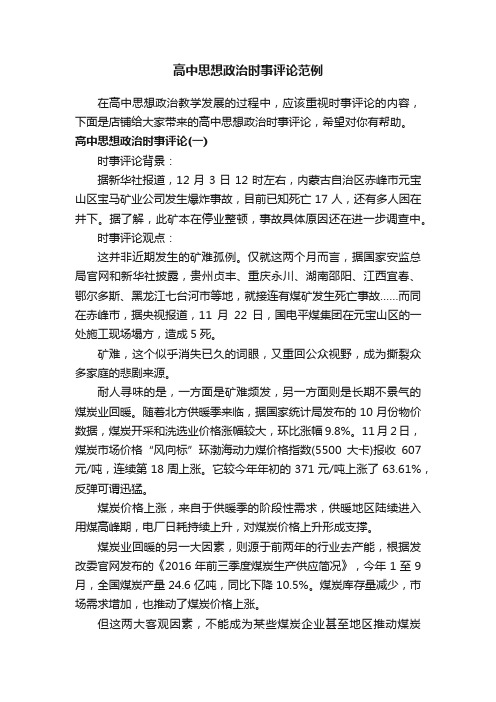 高中思想政治时事评论范例

在高中思想政治教学发展的过程中，应该重视时事评论的内容，下面是店铺给大家带来的高中思想政治时事评论，希望对你有帮助。

高中思想政治时事评论(一)

时事评论背景：

据新华社报道，12 月 3 日 12 时左右，内蒙古自治区赤峰市元宝山区宝马矿业公司发生爆炸事故，目前已知死亡 17 人，还有多人困在井下。据了解，此矿本在停业整顿，事故具体原因还在进一步调查中。

时事评论观点：

这并非近期发生的矿难孤例。仅就这两个月而言，据国家安监总局官网和新华社披露，贵州贞丰、重庆永川、湖南邵阳、江西宜春、鄂尔多斯、黑龙江七台河市等地，就接连有煤矿发生死亡事故……而同在赤峰市，据央视报道，11 月 22 日，国电平煤集团在元宝山区的一处施工现场塌方，造成 5 死。

矿难，这个似乎消失已久的词眼，又重回公众视野，成为撕裂众多家庭的悲剧来源。

耐人寻味的是，一方面是矿难频发，另一方面则是长期不景气的煤炭业回暖。随着北方供暖季来临，据国家统计局发布的 10 月份物价数据，煤炭开采和洗选业价格涨幅较大，环比涨幅 9.8%。11 月 2 日，煤炭市场价格“风向标”环渤海动力煤价格指数(5500 大卡)报收 607 元/吨，连续第 18 周上涨。它较今年年初的 371 元/吨上涨了 63.61%，反弹可谓迅猛。

煤炭价格上涨，来自于供暖季的阶段性需求，供暖地区陆续进入用煤高峰期，电厂日耗持续上升，对煤炭价格上升形成支撑。

煤炭业回暖的另一大因素，则源于前两年的行业去产能，根据发改委官网发布的《2016 年前三季度煤炭生产供应简况》，今年 1 至 9 月，全国煤炭产量 24.6 亿吨，同比下降 10.5%。煤炭库存量减少，市场需求增加，也推动了煤炭价格上涨。

但这两大客观因素，不能成为某些煤炭企业甚至地区推动煤炭